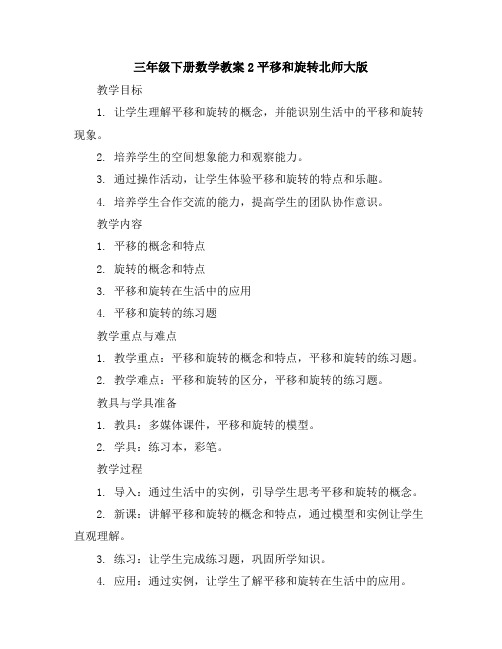 三年级下册数学教案 2 平移和旋转北师大版

教学目标

1. 让学生理解平移和旋转的概念，并能识别生活中的平移和旋转现象。

2. 培养学生的空间想象能力和观察能力。

3. 通过操作活动，让学生体验平移和旋转的特点和乐趣。

4. 培养学生合作交流的能力，提高学生的团队协作意识。

教学内容

1. 平移的概念和特点

2. 旋转的概念和特点

3. 平移和旋转在生活中的应用

4. 平移和旋转的练习题

教学重点与难点

1. 教学重点：平移和旋转的概念和特点，平移和旋转的练习题。

2. 教学难点：平移和旋转的区分，平移和旋转的练习题。

教具与学具准备

1. 教具：多媒体课件，平移和旋转的模型。

2. 学具：练习本，彩笔。

教学过程

1. 导入：通过生活中的实例，引导学生思考平移和旋转的概念。

2. 新课：讲解平移和旋转的概念和特点，通过模型和实例让学生直观理解。

3. 练习：让学生完成练习题，巩固所学知识。

4. 应用：通过实例，让学生了解平移和旋转在生活中的应用。